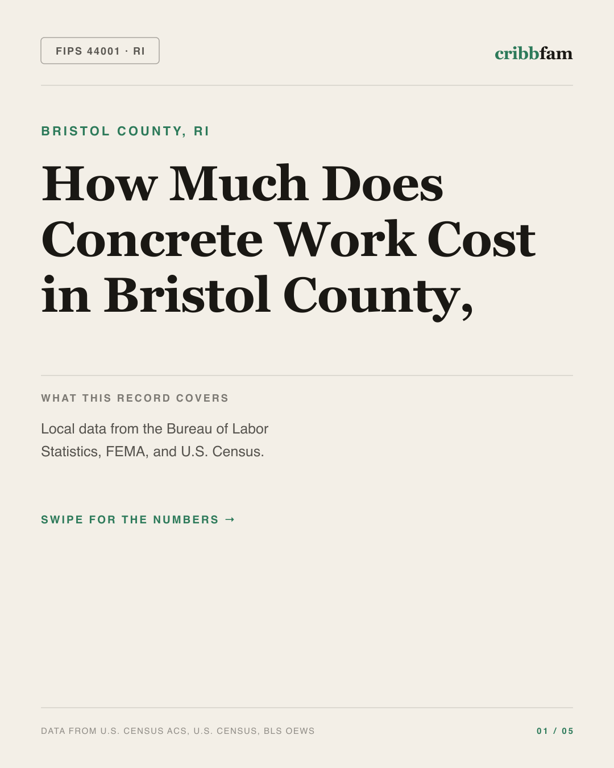 FIPS 44001 · RI

cribbfam

BRISTOL COUNTY, RI

How Much Does Concrete Work Cost in Bristol County,

WHAT THIS RECORD COVERS

Local data from the Bureau of Labor Statistics, FEMA, and U.S. Census.

SWIPE FOR THE NUMBERS →

DATA FROM U.S. CENSUS ACS, U.S. CENSUS, BLS OEWS

01 / 05